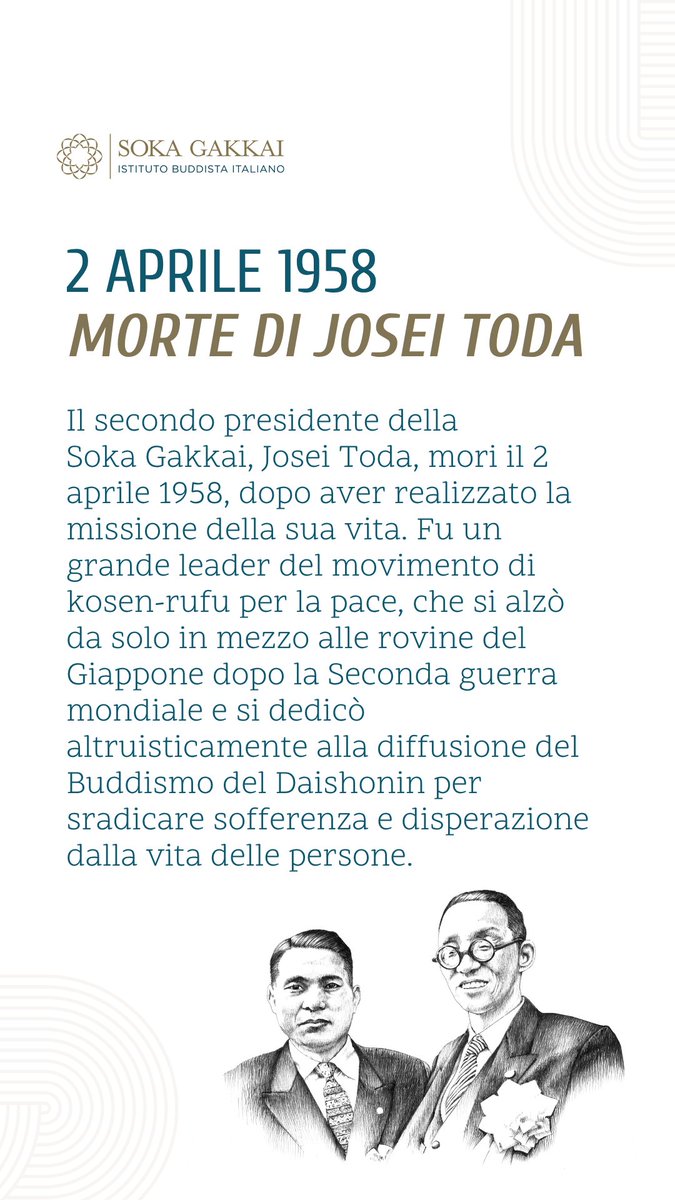 SOKA GAKKAI
ISTITUTO BUDDISTA ITALIANO

2 APRILE 1958
MORTE DI JOSEI TODA

Il secondo presidente della Soka Gakkai, Josei Toda, morì il 2 aprile 1958, dopo aver realizzato la missione della sua vita. Fu un grande leader del movimento di kosen-rufu per la pace, che si alzò da solo in mezzo alle rovine del Giappone dopo la Seconda guerra mondiale e si dedicò altruisticamente alla diffusione del Buddismo del Daishonin per sradicare sofferenza e disperazione dalla vita delle persone.